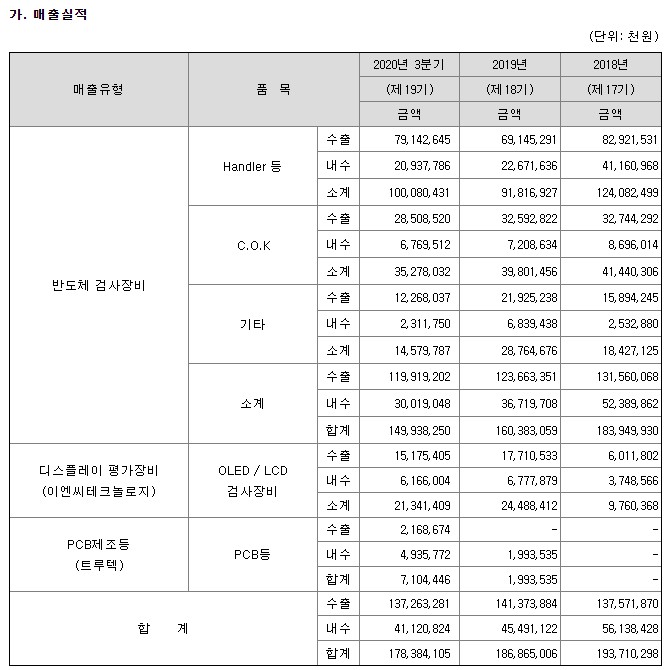 가. 매출실적

(단위: 천원)

| 매출유형 | 품 목 | | 2020년 3분기 (제19기) 금액 | 2019년 (제18기) 금액 | 2018년 (제17기) 금액 |
|---|---|---|---|---|---|
| 반도체 검사장비 | Handler 등 | 수출 | 79,142,645 | 69,145,291 | 82,921,531 |
| | | 내수 | 20,937,786 | 22,671,636 | 41,160,968 |
| | | 소계 | 100,080,431 | 91,816,927 | 124,082,499 |
| | C.O.K | 수출 | 28,508,520 | 32,592,822 | 32,744,292 |
| | | 내수 | 6,769,512 | 7,208,634 | 8,696,014 |
| | | 소계 | 35,278,032 | 39,801,456 | 41,440,306 |
| | 기타 | 수출 | 12,268,037 | 21,925,238 | 15,894,245 |
| | | 내수 | 2,311,750 | 6,839,438 | 2,532,880 |
| | | 소계 | 14,579,787 | 28,764,676 | 18,427,125 |
| | 소계 | 수출 | 119,919,202 | 123,663,351 | 131,560,068 |
| | | 내수 | 30,019,048 | 36,719,708 | 52,389,862 |
| | | 합계 | 149,938,250 | 160,383,059 | 183,949,930 |
| 디스플레이 평가장비 (이엔씨테크놀로지) | OLED / LCD 검사장비 | 수출 | 15,175,405 | 17,710,533 | 6,011,802 |
| | | 내수 | 6,166,004 | 6,777,879 | 3,748,566 |
| | | 소계 | 21,341,409 | 24,488,412 | 9,760,368 |
| PCB제조등 (트루텍) | PCB등 | 수출 | 2,168,674 | - | - |
| | | 내수 | 4,935,772 | 1,993,535 | - |
| | | 합계 | 7,104,446 | 1,993,535 | - |
| 합 계 | | 수출 | 137,263,281 | 141,373,884 | 137,571,870 |
| | | 내수 | 41,120,824 | 45,491,122 | 56,138,428 |
| | | 합계 | 178,384,105 | 186,865,006 | 193,710,298 |